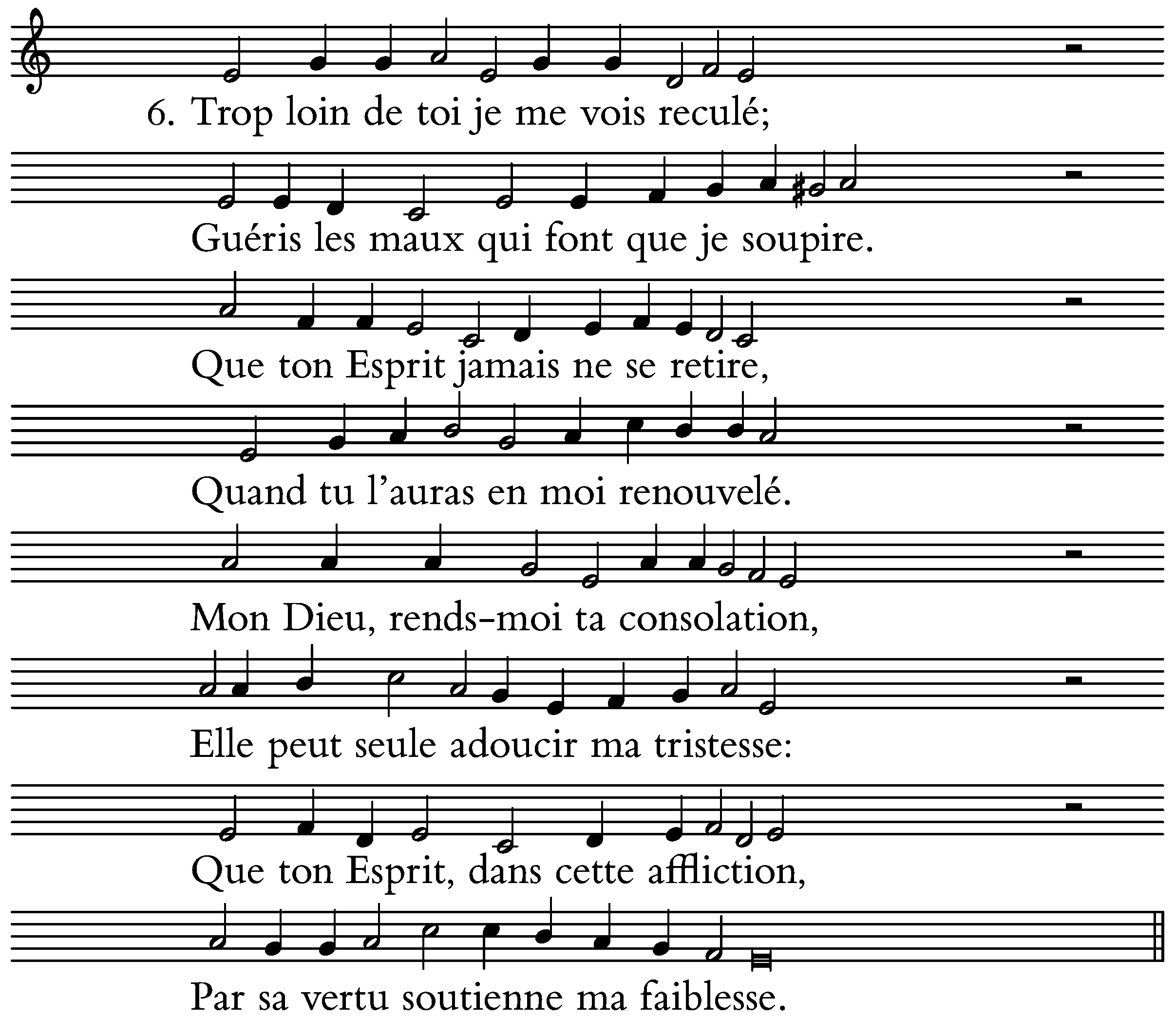 6. Trop loin de toi je me vois reculé;

Guéris les maux qui font que je soupire.

Que ton Esprit jamais ne se retire,

Quand tu l'auras en moi renouvelé.

Mon Dieu, rends-moi ta consolation,

Elle peut seule adoucir ma tristesse:

Que ton Esprit, dans cette affliction,

Par sa vertu soutienne ma faiblesse.